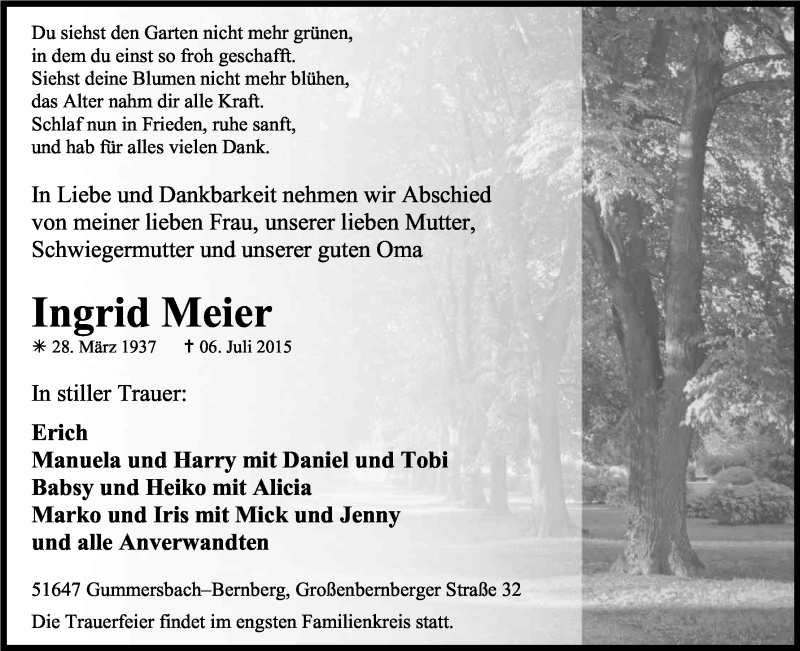 Du siehst den Garten nicht mehr grünen,
in dem du einst so froh geschafft.
Siehst deine Blumen nicht mehr blühen,
das Alter nahm dir alle Kraft.
Schlaf nun in Frieden, ruhe sanft,
und hab für alles vielen Dank.

In Liebe und Dankbarkeit nehmen wir Abschied von meiner lieben Frau, unserer lieben Mutter, Schwiegermutter und unserer guten Oma

Ingrid Meier

✳ 28. März 1937 † 06. Juli 2015

In stiller Trauer:

Erich
Manuela und Harry mit Daniel und Tobi
Babsy und Heiko mit Alicia
Marko und Iris mit Mick und Jenny
und alle Anverwandten

51647 Gummersbach–Bernberg, Großenbernberger Straße 32

Die Trauerfeier findet im engsten Familienkreis statt.